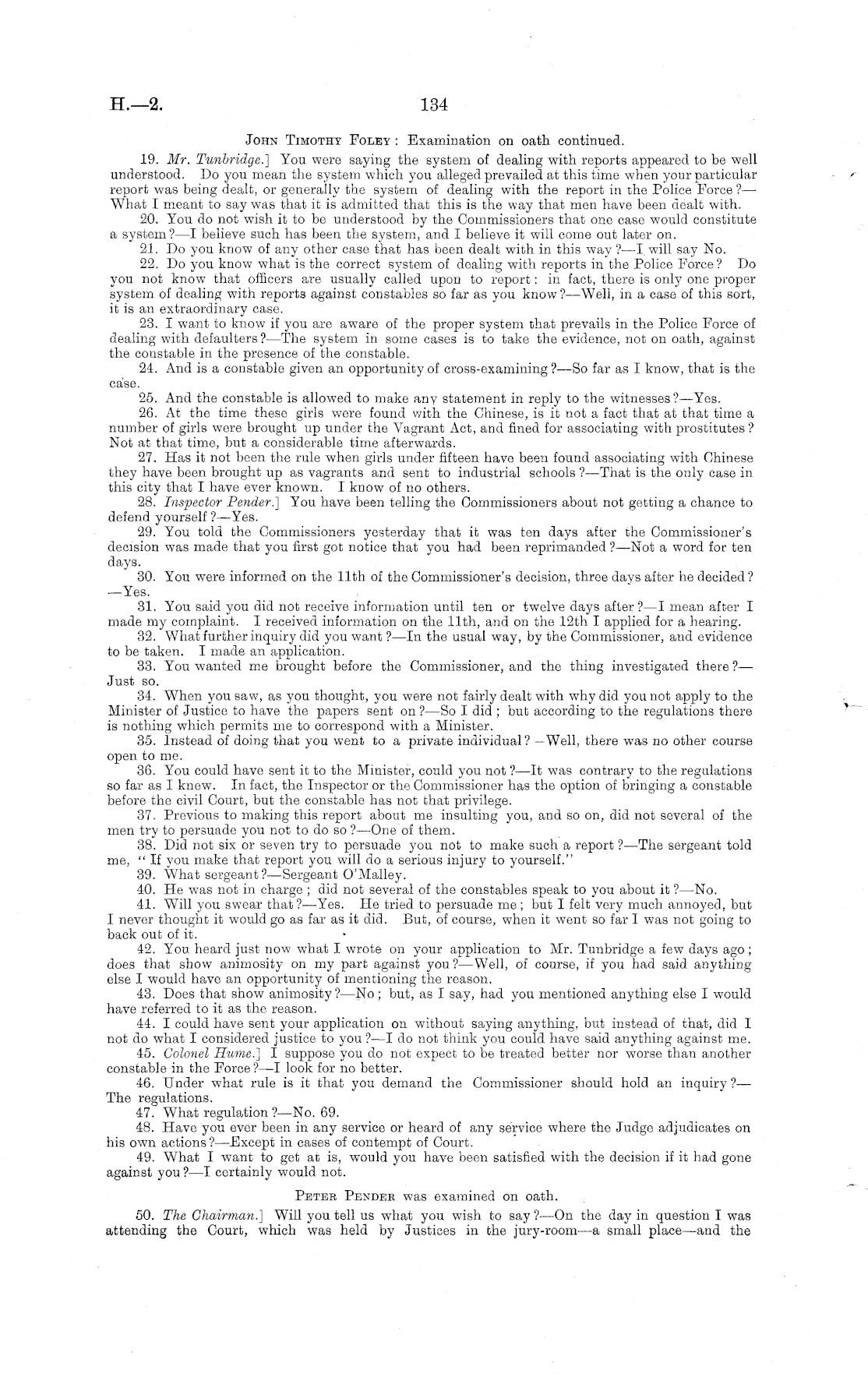 H.—2.

134

John Timothy Foley: Examination on oath continued.

19. Mr. Tunbridge.] You were saying the system of dealing with reports appeared to be well understood. Do you mean the system which you alleged prevailed at this time when your particular report was being dealt, or generally the system of dealing with the report in the Police Force?—What I meant to say was that it is admitted that this is the way that men have been dealt with.

20. You do not wish it to be understood by the Commissioners that one case would constitute a system?—I believe such has been the system, and I believe it will come out later on.

21. Do you know of any other case that has been dealt with in this way?—I will say No.

22. Do you know what is the correct system of dealing with reports in the Police Force? Do you not know that officers are usually called upon to report: in fact, there is only one proper system of dealing with reports against constables so far as you know?—Well, in a case of this sort, it is an extraordinary case.

23. I want to know if you are aware of the proper system that prevails in the Police Force of dealing with defaulters?—The system in some cases is to take the evidence, not on oath, against the constable in the presence of the constable.

24. And is a constable given an opportunity of cross-examining?—So far as I know, that is the case.

25. And the constable is allowed to make any statement in reply to the witnesses?—Yes.

26. At the time these girls were found with the Chinese, is it not a fact that at that time a number of girls were brought up under the Vagrant Act, and fined for associating with prostitutes? Not at that time, but a considerable time afterwards.

27. Has it not been the rule when girls under fifteen have been found associating with Chinese they have been brought up as vagrants and sent to industrial schools?—That is the only case in this city that I have ever known. I know of no others.

28. Inspector Pender.] You have been telling the Commissioners about not getting a chance to defend yourself?—Yes.

29. You told the Commissioners yesterday that it was ten days after the Commissioner's decision was made that you first got notice that you had been reprimanded?—Not a word for ten days.

30. You were informed on the 11th of the Commissioner's decision, three days after he decided?—Yes.

31. You said you did not receive information until ten or twelve days after?—I mean after I made my complaint. I received information on the 11th, and on the 12th I applied for a hearing.

32. What further inquiry did you want?—In the usual way, by the Commissioner, and evidence to be taken. I made an application.

33. You wanted me brought before the Commissioner, and the thing investigated there?—Just so.

34. When you saw, as you thought, you were not fairly dealt with why did you not apply to the Minister of Justice to have the papers sent on?—So I did; but according to the regulations there is nothing which permits me to correspond with a Minister.

35. Instead of doing that you went to a private individual?—Well, there was no other course open to me.

36. You could have sent it to the Minister, could you not?—It was contrary to the regulations so far as I knew. In fact, the Inspector or the Commissioner has the option of bringing a constable before the civil Court, but the constable has not that privilege.

37. Previous to making this report about me insulting you, and so on, did not several of the men try to persuade you not to do so?—One of them.

38. Did not six or seven try to persuade you not to make such a report?—The sergeant told me, "If you make that report you will do a serious injury to yourself."

39. What sergeant?—Sergeant O'Malley.

40. He was not in charge; did not several of the constables speak to you about it?—No.

41. Will you swear that?—Yes. He tried to persuade me; but I felt very much annoyed, but I never thought it would go as far as it did. But, of course, when it went so far I was not going to back out of it.

42. You heard just now what I wrote on your application to Mr. Tunbridge a few days ago; does that show animosity on my part against you?—Well, of course, if you had said anything else I would have an opportunity of mentioning the reason.

43. Does that show animosity?—No; but, as I say, had you mentioned anything else I would have referred to it as the reason.

44. I could have sent your application on without saying anything, but instead of that, did I not do what I considered justice to you?—I do not think you could have said anything against me.

45. Colonel Hume.] I suppose you do not expect to be treated better nor worse than another constable in the Force?—I look for no better.

46. Under what rule is it that you demand the Commissioner should hold an inquiry?—The regulations.

47. What regulation?—No. 69.

48. Have you ever been in any service or heard of any service where the Judge adjudicates on his own actions?—Except in cases of contempt of Court.

49. What I want to get at is, would you have been satisfied with the decision if it had gone against you?—I certainly would not.

Peter Pender was examined on oath.

50. The Chairman.] Will you tell us what you wish to say?—On the day in question I was attending the Court, which was held by Justices in the jury-room—a small place—and the